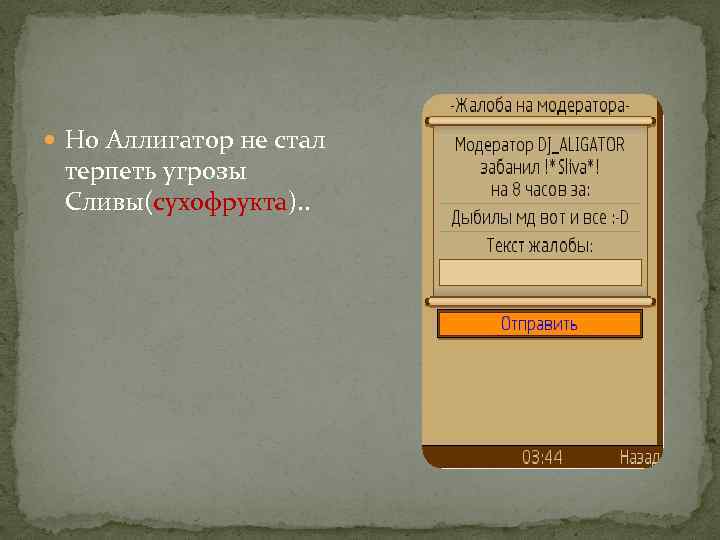 Но Аллигатор не стал терпеть угрозы Сливы(сухофрукта)..

-Жалоба на модератора-

Модератор DJ_ALIGATOR забанил !*Sliva*! на 8 часов за:

Дыбилы мд вот и все :-D

Текст жалобы:

Отправить

03:44

Назад